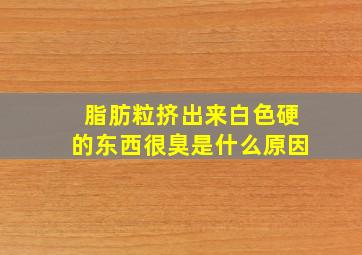 脂肪粒挤出来白色硬的东西很臭是什么原因